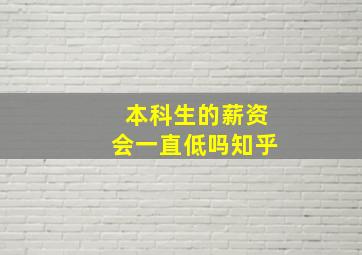 本科生的薪资
会一直低吗知乎